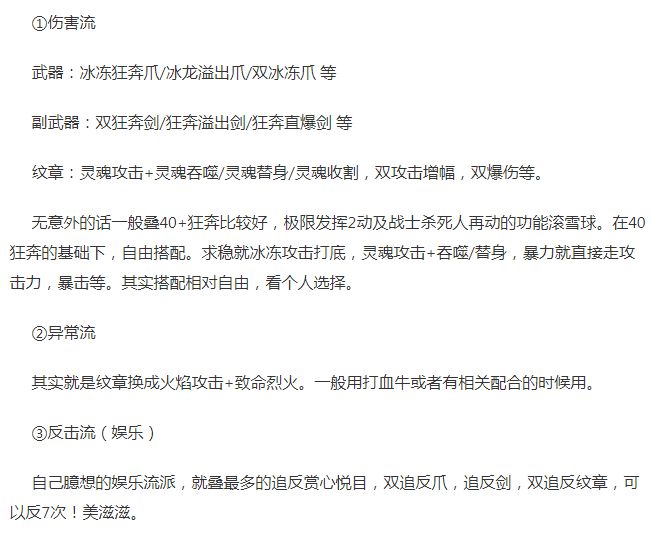 ①伤害流

武器：冰冻狂奔爪/冰龙溢出爪/双冰冻爪 等

副武器：双狂奔剑/狂奔溢出剑/狂奔直爆剑 等

纹章：灵魂攻击+灵魂吞噬/灵魂替身/灵魂收割，双攻击增幅，双爆伤等。

无意外的话一般叠40+狂奔比较好，极限发挥2动及战士杀死人再动的功能滚雪球。在40狂奔的基础下，自由搭配。求稳就冰冻攻击打底，灵魂攻击+吞噬/替身，暴力就直接走攻击力，暴击等。其实搭配相对自由，看个人选择。

②异常流

其实就是纹章换成火焰攻击+致命烈火。一般用打血牛或者有相关配合的时候用。

③反击流（娱乐）

自己臆想的娱乐流派，就叠最多的追反赏心悦目，双追反爪，追反剑，双追反纹章，可以反7次！美滋滋。